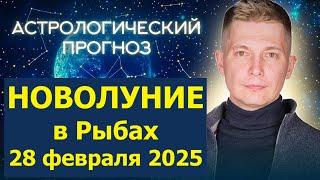 АСТРОЛОГИЧЕСКИЙ ПРОГНОЗ

НОВОЛУНИЕ
в Рыбах
28 февраля 2025